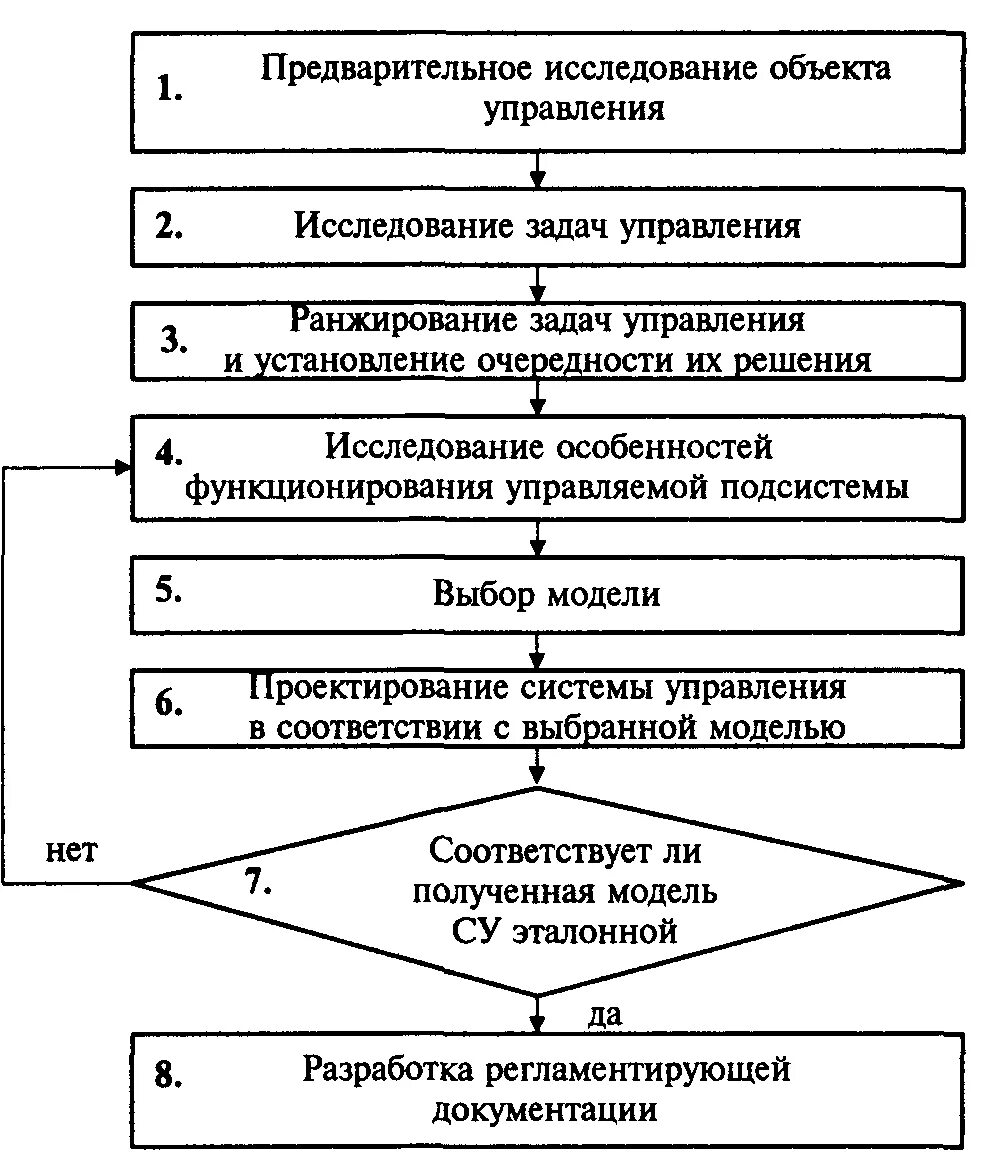 1. Предварительное исследование объекта управления

2. Исследование задач управления

3. Ранжирование задач управления и установление очередности их решения

4. Исследование особенностей функционирования управляемой подсистемы

5. Выбор модели

6. Проектирование системы управления в соответствии с выбранной моделью

нет

7. Соответствует ли полученная модель СУ эталонной

да

8. Разработка регламентирующей документации